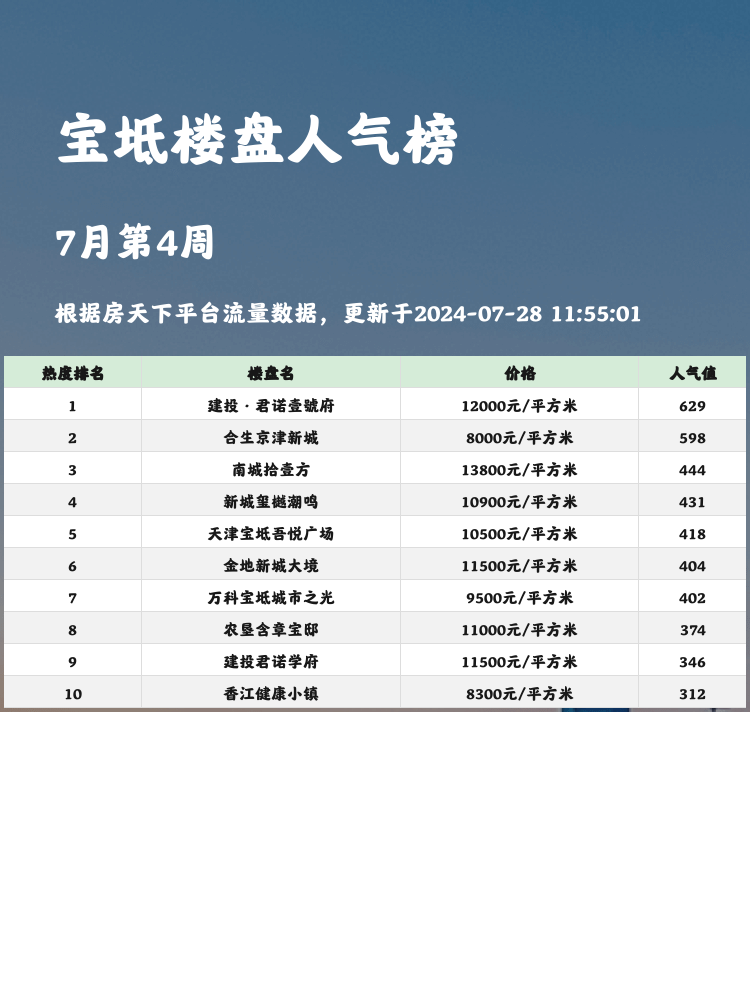 宝坻楼盘人气榜

7月第4周

根据房天下平台流量数据，更新于2024-07-28 11:55:01

| 热度排名 | 楼盘名 | 价格 | 人气值 |
|---|---|---|---|
| 1 | 建投·君诺壹號府 | 12000元/平方米 | 629 |
| 2 | 合生京津新城 | 8000元/平方米 | 598 |
| 3 | 南城拾壹方 | 13800元/平方米 | 444 |
| 4 | 新城玺樾潮鸣 | 10900元/平方米 | 431 |
| 5 | 天津宝坻吾悦广场 | 10500元/平方米 | 418 |
| 6 | 金地新城大境 | 11500元/平方米 | 404 |
| 7 | 万科宝坻城市之光 | 9500元/平方米 | 402 |
| 8 | 农垦含章宝邸 | 11000元/平方米 | 374 |
| 9 | 建投君诺学府 | 11500元/平方米 | 346 |
| 10 | 香江健康小镇 | 8300元/平方米 | 312 |